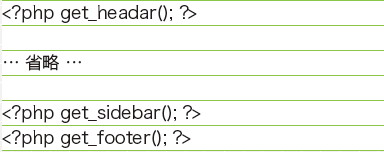 <?php get_headar(); ?>

… 省略 …

<?php get_sidebar(); ?>
<?php get_footer(); ?>